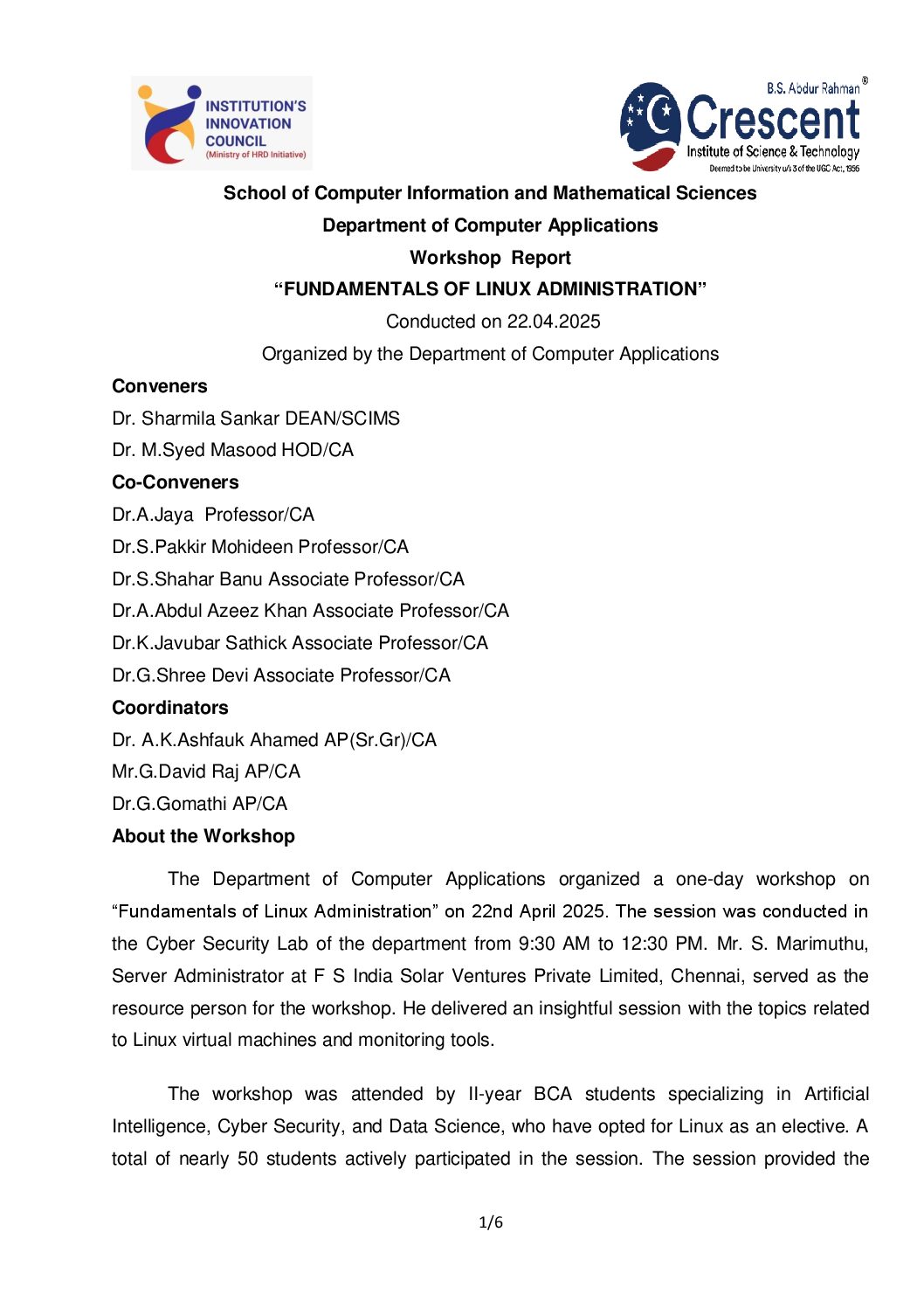 INSTITUTION'S INNOVATION COUNCIL (Ministry of HRD Initiative)

B.S. Abdur Rahman® Crescent Institute of Science & Technology Deemed to be University u/s 3 of the UGC Act, 1956

School of Computer Information and Mathematical Sciences

Department of Computer Applications

Workshop Report

“FUNDAMENTALS OF LINUX ADMINISTRATION”

Conducted on 22.04.2025

Organized by the Department of Computer Applications

Conveners

Dr. Sharmila Sankar DEAN/SCIMS

Dr. M.Syed Masood HOD/CA

Co-Conveners

Dr.A.Jaya Professor/CA

Dr.S.Pakkir Mohideen Professor/CA

Dr.S.Shahar Banu Associate Professor/CA

Dr.A.Abdul Azeez Khan Associate Professor/CA

Dr.K.Javubar Sathick Associate Professor/CA

Dr.G.Shree Devi Associate Professor/CA

Coordinators

Dr. A.K.Ashfauk Ahamed AP(Sr.Gr)/CA

Mr.G.David Raj AP/CA

Dr.G.Gomathi AP/CA

About the Workshop

The Department of Computer Applications organized a one-day workshop on “Fundamentals of Linux Administration” on 22nd April 2025. The session was conducted in the Cyber Security Lab of the department from 9:30 AM to 12:30 PM. Mr. S. Marimuthu, Server Administrator at F S India Solar Ventures Private Limited, Chennai, served as the resource person for the workshop. He delivered an insightful session with the topics related to Linux virtual machines and monitoring tools.

The workshop was attended by II-year BCA students specializing in Artificial Intelligence, Cyber Security, and Data Science, who have opted for Linux as an elective. A total of nearly 50 students actively participated in the session. The session provided the

1/6